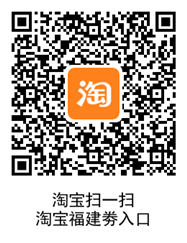 淘

淘宝扫一扫
淘宝福建券入口